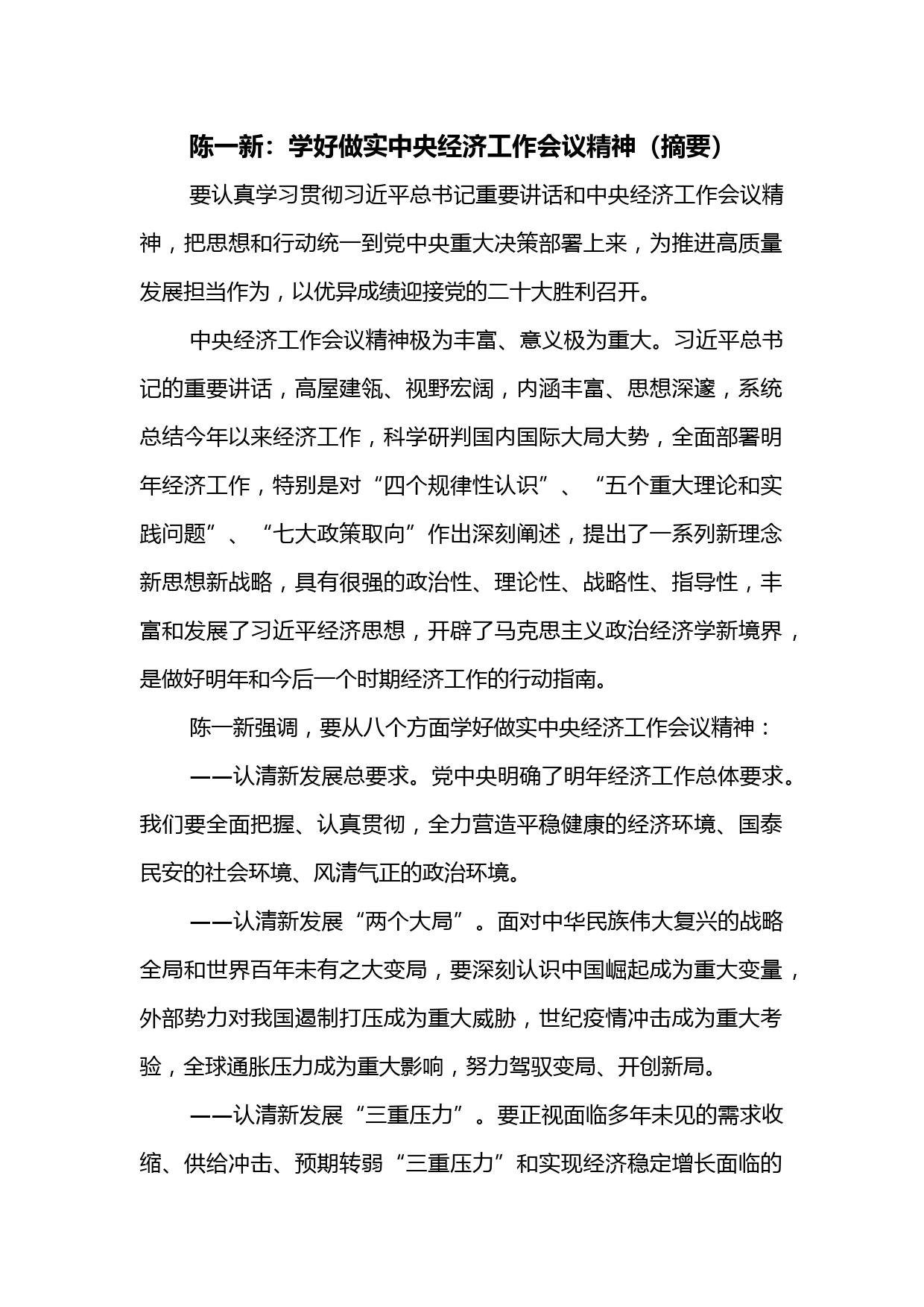 陈一新：学好做实中央经济工作会议精神（摘要）

要认真学习贯彻习近平总书记重要讲话和中央经济工作会议精神，把思想和行动统一到党中央重大决策部署上来，为推进高质量发展担当作为，以优异成绩迎接党的二十大胜利召开。

中央经济工作会议精神极为丰富、意义极为重大。习近平总书记的重要讲话，高屋建瓴、视野宏阔，内涵丰富、思想深邃，系统总结今年以来经济工作，科学研判国内国际大局大势，全面部署明年经济工作，特别是对“四个规律性认识”、“五个重大理论和实践问题”、“七大政策取向”作出深刻阐述，提出了一系列新理念新思想新战略，具有很强的政治性、理论性、战略性、指导性，丰富和发展了习近平经济思想，开辟了马克思主义政治经济学新境界，是做好明年和今后一个时期经济工作的行动指南。

陈一新强调，要从八个方面学好做实中央经济工作会议精神：

——认清新发展总要求。党中央明确了明年经济工作总体要求。我们要全面把握、认真贯彻，全力营造平稳健康的经济环境、国泰民安的社会环境、风清气正的政治环境。

——认清新发展“两个大局”。面对中华民族伟大复兴的战略全局和世界百年未有之大变局，要深刻认识中国崛起成为重大变量，外部势力对我国遏制打压成为重大威胁，世纪疫情冲击成为重大考验，全球通胀压力成为重大影响，努力驾驭变局、开创新局。

——认清新发展“三重压力”。要正视面临多年未见的需求收缩、供给冲击、预期转弱“三重压力”和实现经济稳定增长面临的